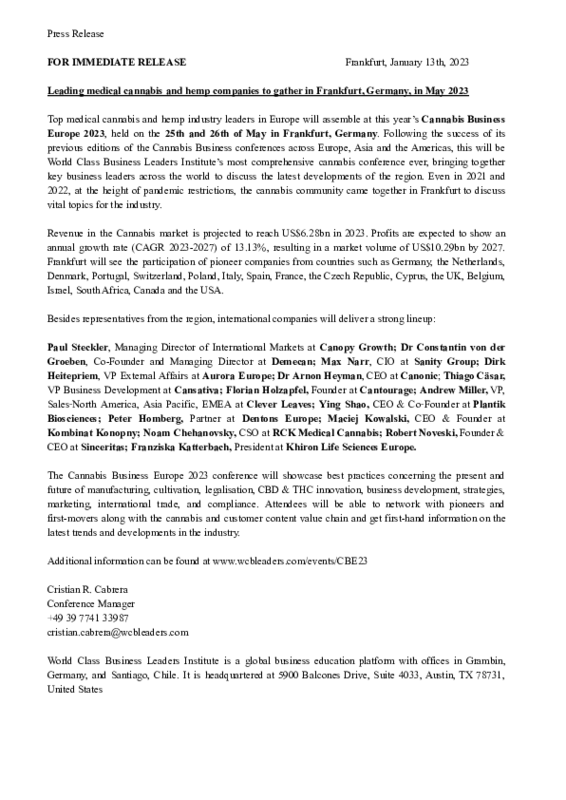 Press Release

FOR IMMEDIATE RELEASE Frankfurt, January 13th, 2023

Leading medical cannabis and hemp companies to gather in Frankfurt, Germany, in May 2023

Top medical cannabis and hemp industry leaders in Europe will assemble at this year's Cannabis Business Europe 2023, held on the 25th and 26th of May in Frankfurt, Germany. Following the success of its previous editions of the Cannabis Business conferences across Europe, Asia and the Americas, this will be World Class Business Leaders Institute's most comprehensive cannabis conference ever, bringing together key business leaders across the world to discuss the latest developments of the region. Even in 2021 and 2022, at the height of pandemic restrictions, the cannabis community came together in Frankfurt to discuss vital topics for the industry.

Revenue in the Cannabis market is projected to reach US$6.28bn in 2023. Profits are expected to show an annual growth rate (CAGR 2023-2027) of 13.13%, resulting in a market volume of US$10.29bn by 2027. Frankfurt will see the participation of pioneer companies from countries such as Germany, the Netherlands, Denmark, Portugal, Switzerland, Poland, Italy, Spain, France, the Czech Republic, Cyprus, the UK, Belgium, Israel, South Africa, Canada and the USA.

Besides representatives from the region, international companies will deliver a strong lineup:

Paul Steckler, Managing Director of International Markets at Canopy Growth; Dr Constantin von der Groeben, Co-Founder and Managing Director at Demecan; Max Narr, CIO at Sanity Group; Dirk Heitepriem, VP External Affairs at Aurora Europe; Dr Arnon Heyman, CEO at Canonic; Thiago Cäsar, VP Business Development at Cansativa; Florian Holzapfel, Founder at Cantourage; Andrew Miller, VP, Sales-North America, Asia Pacific, EMEA at Clever Leaves; Ying Shao, CEO & Co-Founder at Plantik Biosciences; Peter Homberg, Partner at Dentons Europe; Maciej Kowalski, CEO & Founder at Kombinat Konopny; Noam Chehanovsky, CSO at RCK Medical Cannabis; Robert Noveski, Founder & CEO at Sinceritas; Franziska Katterbach, President at Khiron Life Sciences Europe.

The Cannabis Business Europe 2023 conference will showcase best practices concerning the present and future of manufacturing, cultivation, legalisation, CBD & THC innovation, business development, strategies, marketing, international trade, and compliance. Attendees will be able to network with pioneers and first-movers along with the cannabis and customer content value chain and get first-hand information on the latest trends and developments in the industry.

Additional information can be found at www.wcbleaders.com/events/CBE23

Cristian R. Cabrera
Conference Manager
+49 39 7741 33987
cristian.cabrera@wcbleaders.com

World Class Business Leaders Institute is a global business education platform with offices in Grambin, Germany, and Santiago, Chile. It is headquartered at 5900 Balcones Drive, Suite 4033, Austin, TX 78731, United States